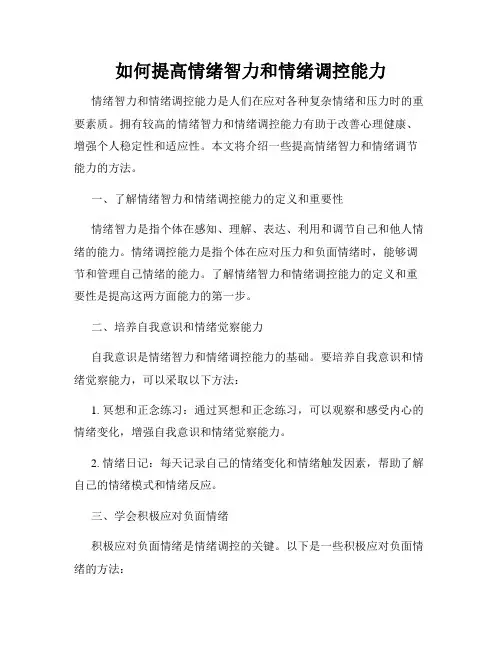 如何提高情绪智力和情绪调控能力

情绪智力和情绪调控能力是人们在应对各种复杂情绪和压力时的重要素质。拥有较高的情绪智力和情绪调控能力有助于改善心理健康、增强个人稳定性和适应性。本文将介绍一些提高情绪智力和情绪调节能力的方法。

一、了解情绪智力和情绪调控能力的定义和重要性

情绪智力是指个体在感知、理解、表达、利用和调节自己和他人情绪的能力。情绪调控能力是指个体在应对压力和负面情绪时，能够调节和管理自己情绪的能力。了解情绪智力和情绪调控能力的定义和重要性是提高这两方面能力的第一步。

二、培养自我意识和情绪觉察能力

自我意识是情绪智力和情绪调控能力的基础。要培养自我意识和情绪觉察能力，可以采取以下方法：

1. 冥想和正念练习：通过冥想和正念练习，可以观察和感受内心的情绪变化，增强自我意识和情绪觉察能力。

2. 情绪日记：每天记录自己的情绪变化和情绪触发因素，帮助了解自己的情绪模式和情绪反应。

三、学会积极应对负面情绪

积极应对负面情绪是情绪调控的关键。以下是一些积极应对负面情绪的方法：